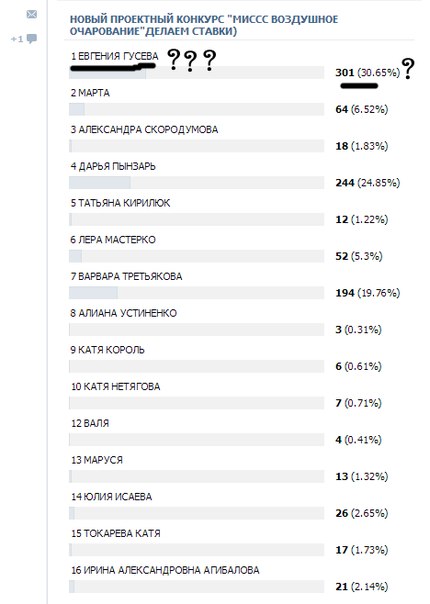 +1

НОВЫЙ ПРОЕКТНЫЙ КОНКУРС "МИССС ВОЗДУШНОЕ ОЧАРОВАНИЕ"ДЕЛАЕМ СТАВКИ)

1 ЕВГЕНИЯ ГУСЕВА ???
301 (30.65%) ?

2 МАРТА
64 (6.52%)

3 АЛЕКСАНДРА СКОРОДУМОВА
18 (1.83%)

4 ДАРЬЯ ПЫНЗАРЬ
244 (24.85%)

5 ТАТЬЯНА КИРИЛЮК
12 (1.22%)

6 ЛЕРА МАСТЕРКО
52 (5.3%)

7 ВАРВАРА ТРЕТЬЯКОВА
194 (19.76%)

8 АЛИАНА УСТИНЕНКО
3 (0.31%)

9 КАТЯ КОРОЛЬ
6 (0.61%)

10 КАТЯ НЕТЯГОВА
7 (0.71%)

12 ВАЛЯ
4 (0.41%)

13 МАРУСЯ
13 (1.32%)

14 ЮЛИЯ ИСАЕВА
26 (2.65%)

15 ТОКАРЕВА КАТЯ
17 (1.73%)

16 ИРИНА АЛЕКСАНДРОВНА АГИБАЛОВА
21 (2.14%)